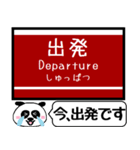 出発
Departure
しゅっぱつ

今、出発です